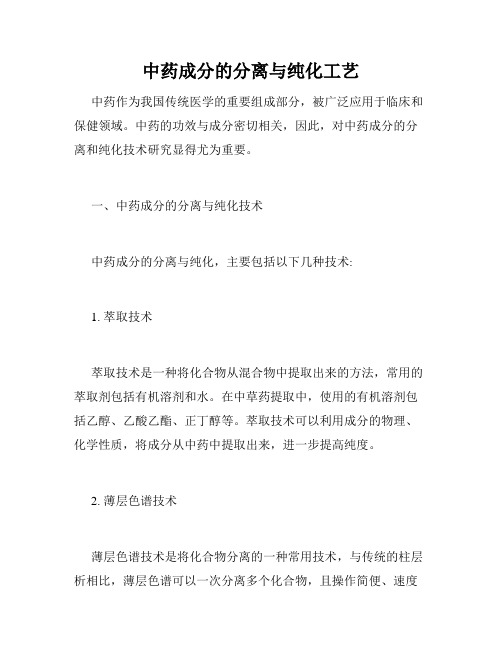 中药成分的分离与纯化工艺

中药作为我国传统医学的重要组成部分，被广泛应用于临床和保健领域。中药的功效与成分密切相关，因此，对中药成分的分离和纯化技术研究显得尤为重要。

一、中药成分的分离与纯化技术

中药成分的分离与纯化，主要包括以下几种技术:

1. 萃取技术

萃取技术是一种将化合物从混合物中提取出来的方法，常用的萃取剂包括有机溶剂和水。在中草药提取中，使用的有机溶剂包括乙醇、乙酸乙酯、正丁醇等。萃取技术可以利用成分的物理、化学性质，将成分从中药中提取出来，进一步提高纯度。

2. 薄层色谱技术

薄层色谱技术是将化合物分离的一种常用技术，与传统的柱层析相比，薄层色谱可以一次分离多个化合物，且操作简便、速度